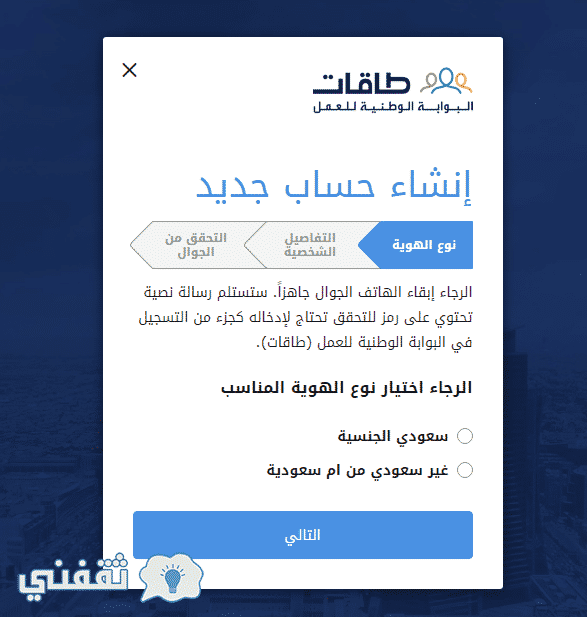 ×

طاقات
البوابة الوطنية للعمل

إنشاء حساب جديد

نوع الهوية

التفاصيل الشخصية

التحقق من الجوال

الرجاء إبقاء الهاتف الجوال جاهزاً. ستستلم رسالة نصية تحتوي على رمز للتحقق تحتاج لإدخاله كجزء من التسجيل في البوابة الوطنية للعمل (طاقات).

الرجاء اختيار نوع الهوية المناسب

سعودي الجنسية

غير سعودي من ام سعودية

التالي

ثقفني